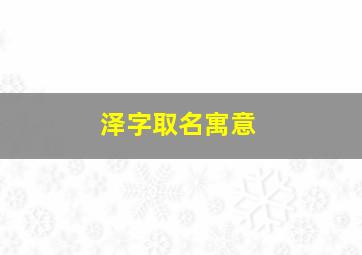 泽字取名寓意